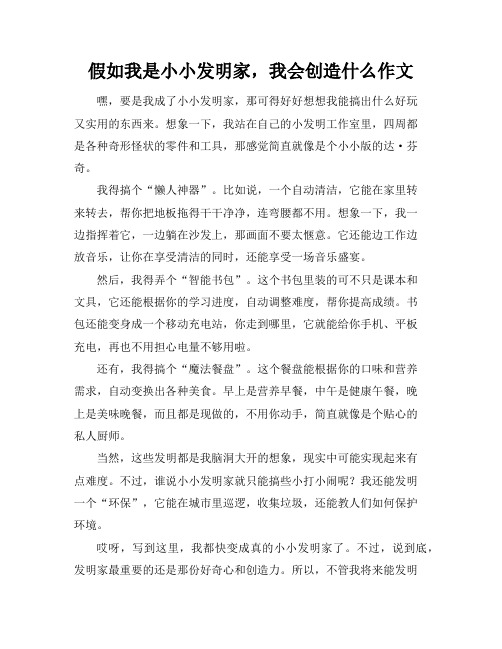 假如我是小小发明家，我会创造什么作文

嘿，要是我成了小小发明家，那可得好好想想我能搞出什么好玩又实用的东西来。想象一下，我站在自己的小发明工作室里，四周都是各种奇形怪状的零件和工具，那感觉简直就像是个小小版的达·芬奇。

我得搞个“懒人神器”。比如说，一个自动清洁，它能在家里转来转去，帮你把地板拖得干干净净，连弯腰都不用。想象一下，我一边指挥着它，一边躺在沙发上，那画面不要太惬意。它还能边工作边放音乐，让你在享受清洁的同时，还能享受一场音乐盛宴。

然后，我得弄个“智能书包”。这个书包里装的可不只是课本和文具，它还能根据你的学习进度，自动调整难度，帮你提高成绩。书包还能变身成一个移动充电站，你走到哪里，它就能给你手机、平板充电，再也不用担心电量不够用啦。

还有，我得搞个“魔法餐盘”。这个餐盘能根据你的口味和营养需求，自动变换出各种美食。早上是营养早餐，中午是健康午餐，晚上是美味晚餐，而且都是现做的，不用你动手，简直就像是个贴心的私人厨师。

当然，这些发明都是我脑洞大开的想象，现实中可能实现起来有点难度。不过，谁说小小发明家就只能搞些小打小闹呢？我还能发明一个“环保”，它能在城市里巡逻，收集垃圾，还能教人们如何保护环境。

哎呀，写到这里，我都快变成真的小小发明家了。不过，说到底，发明家最重要的还是那份好奇心和创造力。所以，不管我将来能发明